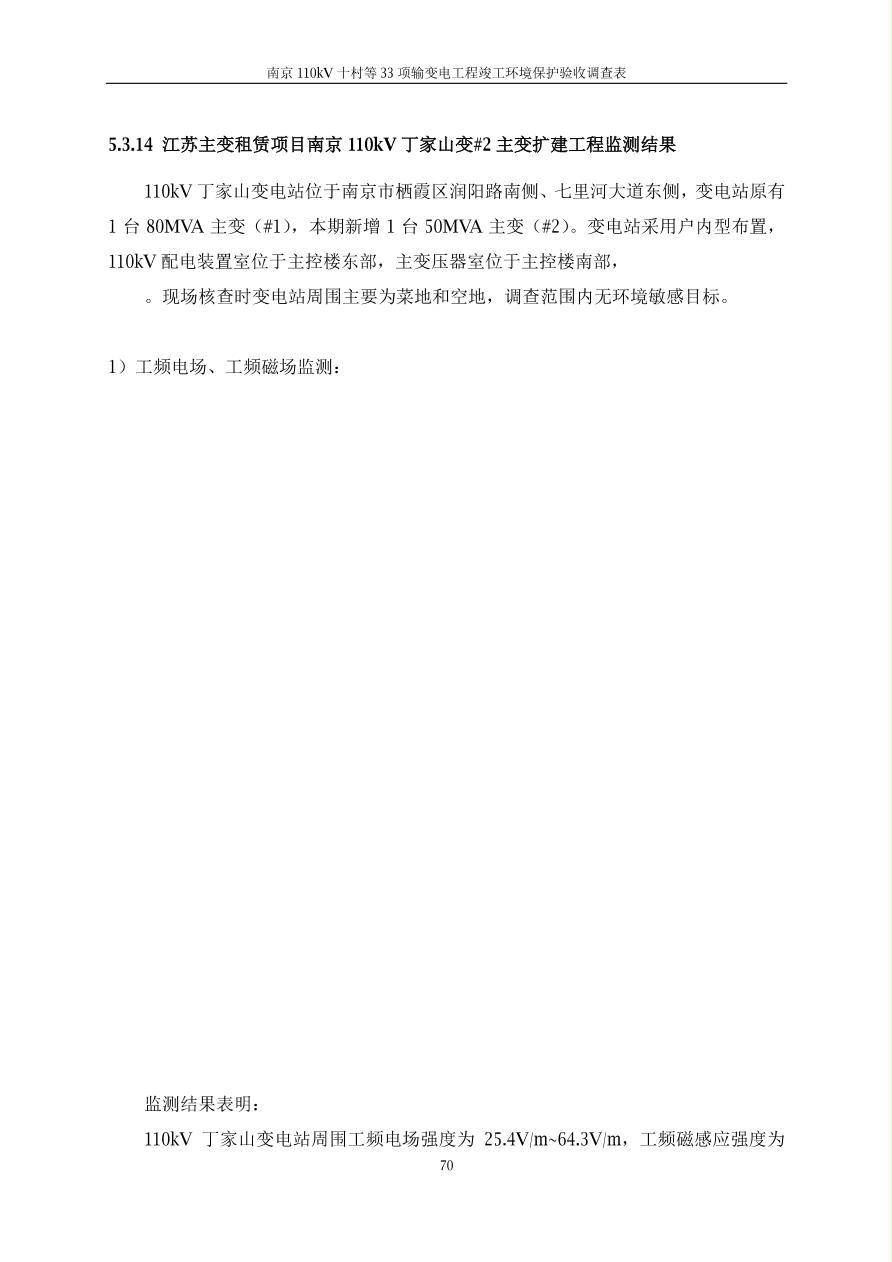 南京 110kV 十村等 33 项输变电工程竣工环境保护验收调查表

5.3.14 江苏主变租赁项目南京 110kV 丁家山变#2 主变扩建工程监测结果

110kV 丁家山变电站位于南京市栖霞区润阳路南侧、七里河大道东侧，变电站原有 1 台 80MVA 主变（#1），本期新增 1 台 50MVA 主变（#2）。变电站采用户内型布置，110kV 配电装置室位于主控楼东部，主变压器室位于主控楼南部，

。现场核查时变电站周围主要为菜地和空地，调查范围内无环境敏感目标。

1）工频电场、工频磁场监测：

监测结果表明：

110kV 丁家山变电站周围工频电场强度为 25.4V/m~64.3V/m，工频磁感应强度为

70